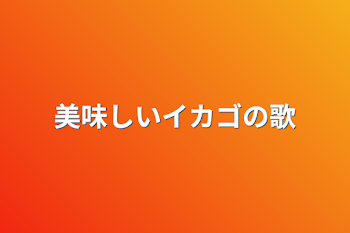 美味しいイカゴの歌